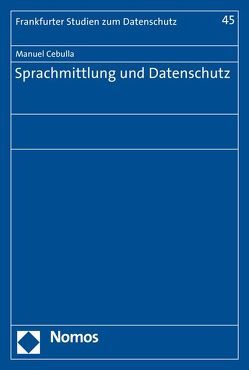 Frankfurter Studien zum Datenschutz

45

Manuel Cebulla

Sprachmittlung und Datenschutz

Nomos